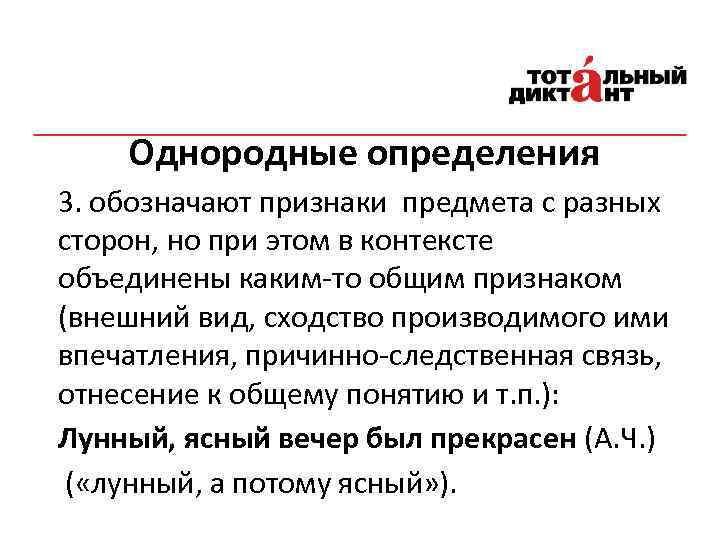 ТОТАЛЬНЫЙ ДИКТАНТ

Однородные определения

3. обозначают признаки предмета с разных сторон, но при этом в контексте объединены каким-то общим признаком (внешний вид, сходство производимого ими впечатления, причинно-следственная связь, отнесение к общему понятию и т.п.):

Лунный, ясный вечер был прекрасен (А.Ч.) («лунный, а потому ясный»).